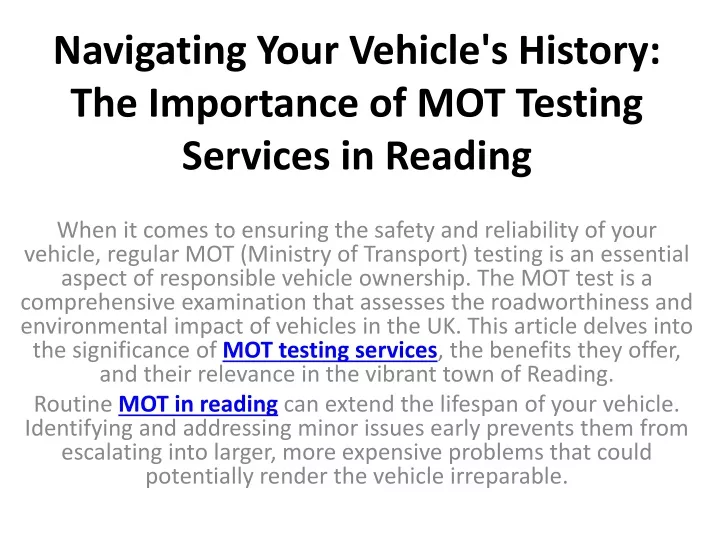 Navigating Your Vehicle's History: The Importance of MOT Testing Services in Reading

When it comes to ensuring the safety and reliability of your vehicle, regular MOT (Ministry of Transport) testing is an essential aspect of responsible vehicle ownership. The MOT test is a comprehensive examination that assesses the roadworthiness and environmental impact of vehicles in the UK. This article delves into the significance of MOT testing services, the benefits they offer, and their relevance in the vibrant town of Reading.

Routine MOT in reading can extend the lifespan of your vehicle. Identifying and addressing minor issues early prevents them from escalating into larger, more expensive problems that could potentially render the vehicle irreparable.